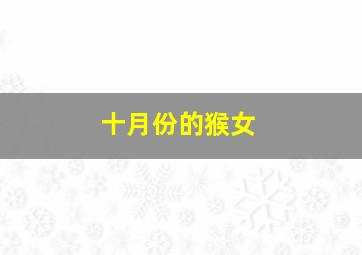 十月份的猴女